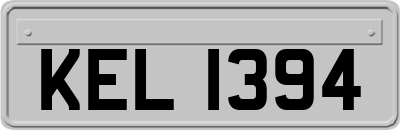 KEL 1394